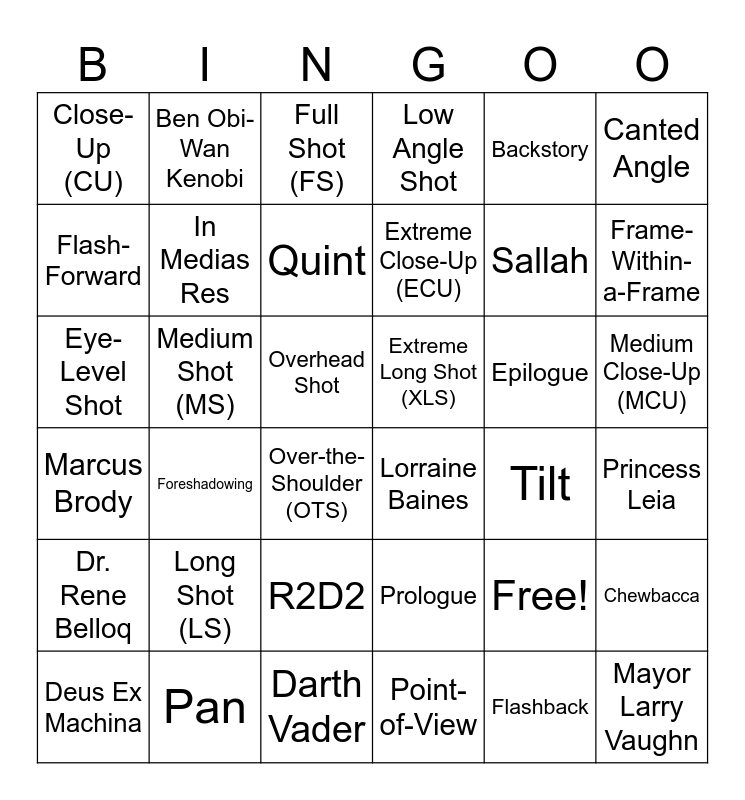 | B | I | N | G | O | O |
|---|---|---|---|---|---|
| Close-Up (CU) | Ben Obi-Wan Kenobi | Full Shot (FS) | Low Angle Shot | Backstory | Canted Angle |
| Flash-Forward | In Medias Res | Quint | Extreme Close-Up (ECU) | Sallah | Frame-Within-a-Frame |
| Eye-Level Shot | Medium Shot (MS) | Overhead Shot | Extreme Long Shot (XLS) | Epilogue | Medium Close-Up (MCU) |
| Marcus Brody | Foreshadowing | Over-the-Shoulder (OTS) | Lorraine Baines | Tilt | Princess Leia |
| Dr. Rene Belloq | Long Shot (LS) | R2D2 | Prologue | Free! | Chewbacca |
| Deus Ex Machina | Pan | Darth Vader | Point-of-View | Flashback | Mayor Larry Vaughn |